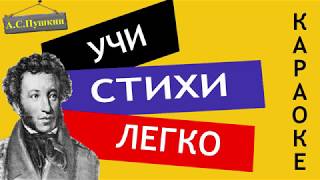 А.С.Пушкин

УЧИ

СТИХИ

ЛЕГКО

КАРАОКЕ